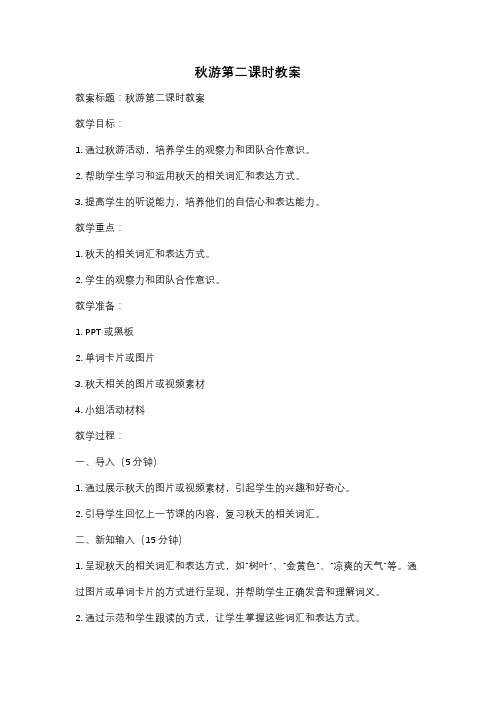 秋游第二课时教案

教案标题：秋游第二课时教案

教学目标：

1. 通过秋游活动，培养学生的观察力和团队合作意识。

2. 帮助学生学习和运用秋天的相关词汇和表达方式。

3. 提高学生的听说能力，培养他们的自信心和表达能力。

教学重点：

1. 秋天的相关词汇和表达方式。

2. 学生的观察力和团队合作意识。

教学准备：

1. PPT 或黑板

2. 单词卡片或图片

3. 秋天相关的图片或视频素材

4. 小组活动材料

教学过程：

一、导入（5 分钟）

1. 通过展示秋天的图片或视频素材，引起学生的兴趣和好奇心。

2. 引导学生回忆上一节课的内容，复习秋天的相关词汇。

二、新知输入（15 分钟）

1. 呈现秋天的相关词汇和表达方式，如"树叶"、"金黄色"、"凉爽的天气"等。通过图片或单词卡片的方式进行呈现，并帮助学生正确发音和理解词义。

2. 通过示范和学生跟读的方式，让学生掌握这些词汇和表达方式。